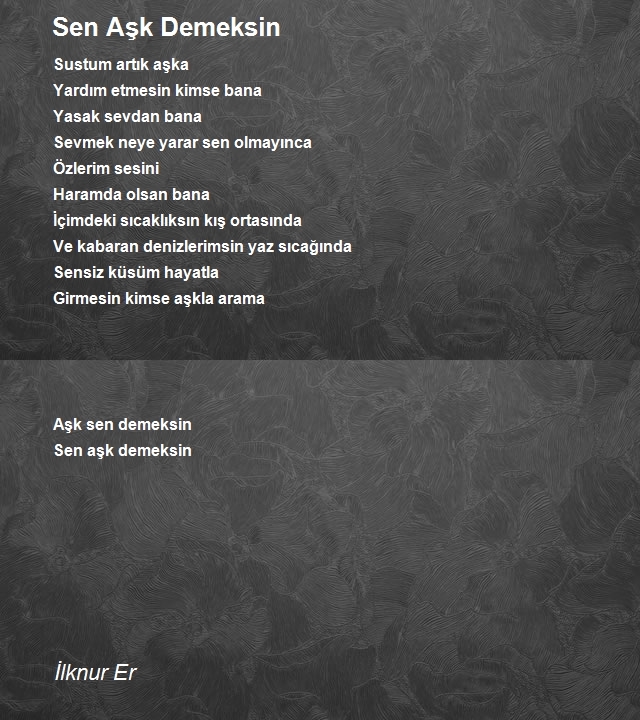 Sen Aşk Demeksin

Sustum artık aşka
Yardım etmesin kimse bana
Yasak sevdan bana
Sevmek neye yarar sen olmayınca
Özlerim sesini
Haramda olsan bana
İçimdeki sıcaklıksın kış ortasında
Ve kabaran denizlerimsin yaz sıcağında
Sensiz küsüm hayatla
Girmesin kimse aşkla arama

Aşk sen demeksin
Sen aşk demeksin

İlknur Er